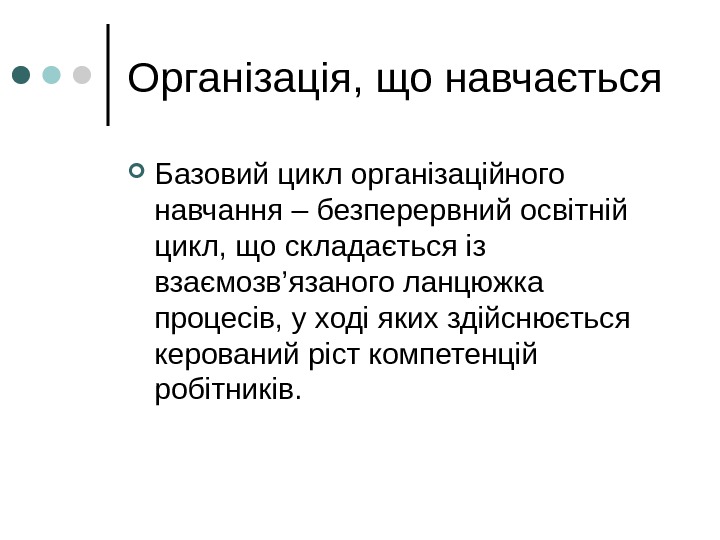 Організація, що навчається

Базовий цикл організаційного навчання – безперервний освітній цикл, що складається із взаємозв’язаного ланцюжка процесів, у ході яких здійснюється керований ріст компетенцій робітників.